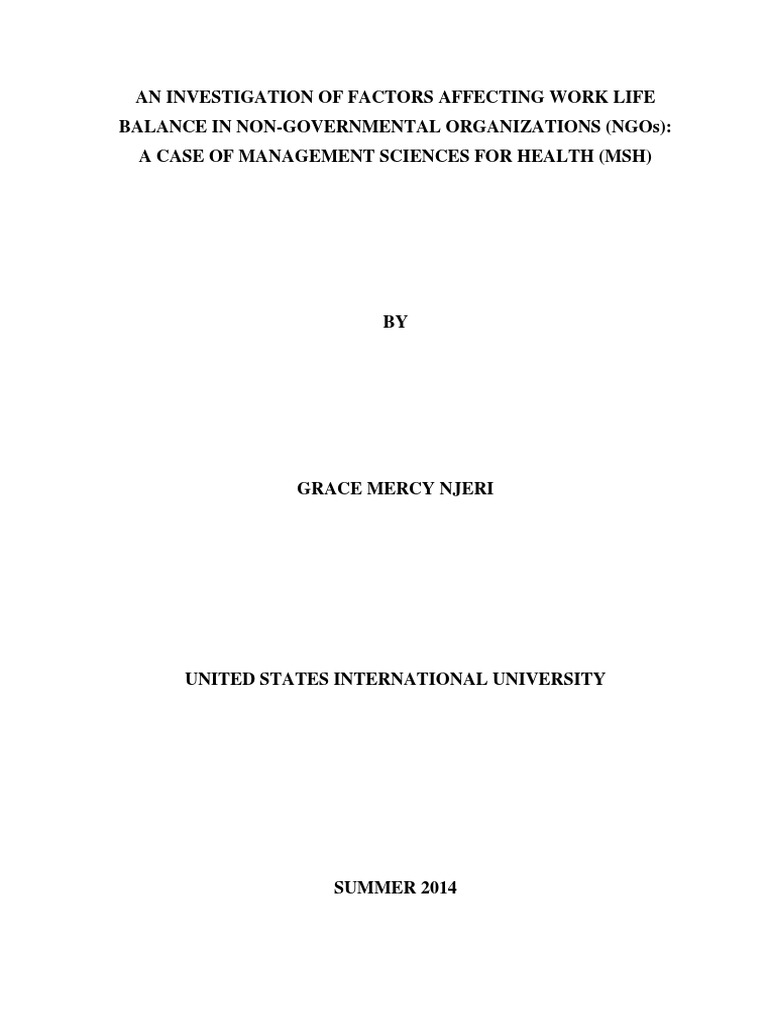 AN INVESTIGATION OF FACTORS AFFECTING WORK LIFE BALANCE IN NON-GOVERNMENTAL ORGANIZATIONS (NGOs): A CASE OF MANAGEMENT SCIENCES FOR HEALTH (MSH)

BY

GRACE MERCY NJERI

UNITED STATES INTERNATIONAL UNIVERSITY

SUMMER 2014